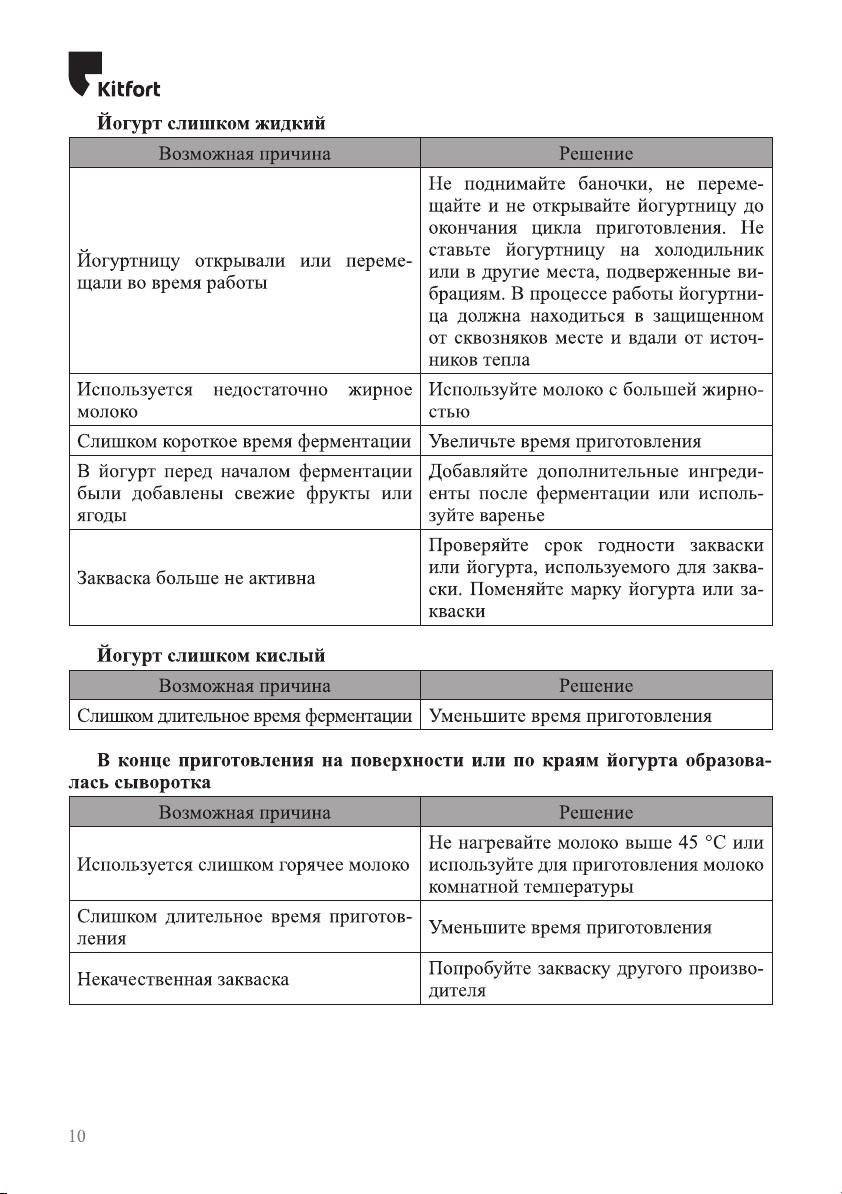 Kitfort

Йогурт слишком жидкий

| Возможная причина | Решение |
|---|---|
| Йогуртницу открывали или перемещали во время работы | Не поднимайте баночки, не перемещайте и не открывайте йогуртницу до окончания цикла приготовления. Не ставьте йогуртницу на холодильник или в другие места, подверженные вибрациям. В процессе работы йогуртница должна находиться в защищенном от сквозняков месте и вдали от источников тепла |
| Используется недостаточно жирное молоко | Используйте молоко с большей жирностью |
| Слишком короткое время ферментации | Увеличьте время приготовления |
| В йогурт перед началом ферментации были добавлены свежие фрукты или ягоды | Добавляйте дополнительные ингредиенты после ферментации или используйте варенье |
| Закваска больше не активна | Проверяйте срок годности закваски или йогурта, используемого для закваски. Поменяйте марку йогурта или закваски |

Йогурт слишком кислый

| Возможная причина | Решение |
|---|---|
| Слишком длительное время ферментации | Уменьшите время приготовления |

В конце приготовления на поверхности или по краям йогурта образовалась сыворотка

| Возможная причина | Решение |
|---|---|
| Используется слишком горячее молоко | Не нагревайте молоко выше 45 °C или используйте для приготовления молоко комнатной температуры |
| Слишком длительное время приготовления | Уменьшите время приготовления |
| Некачественная закваска | Попробуйте закваску другого производителя |

10